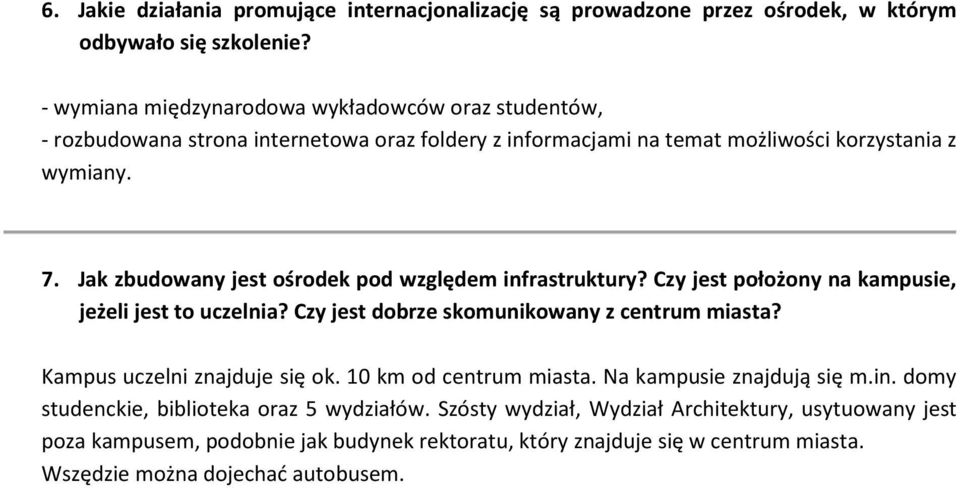 6. Jakie działania promujące internacjonalizację są prowadzone przez ośrodek, w którym odbywało się szkolenie?

- wymiana międzynarodowa wykładowców oraz studentów,
- rozbudowana strona internetowa oraz foldery z informacjami na temat możliwości korzystania z wymiany.

7. Jak zbudowany jest ośrodek pod względem infrastruktury? Czy jest położony na kampusie, jeżeli jest to uczelnia? Czy jest dobrze skomunikowany z centrum miasta?

Kampus uczelni znajduje się ok. 10 km od centrum miasta. Na kampusie znajdują się m.in. domy studenckie, biblioteka oraz 5 wydziałów. Szósty wydział, Wydział Architektury, usytuowany jest poza kampusem, podobnie jak budynek rektoratu, który znajduje się w centrum miasta. Wszędzie można dojechać autobusem.